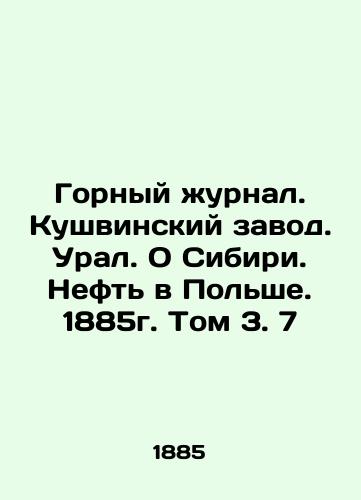 Горный журнал. Кушвинский завод. Урал. О Сибири. Нефть в Польше. 1885г. Том 3. 7

1885